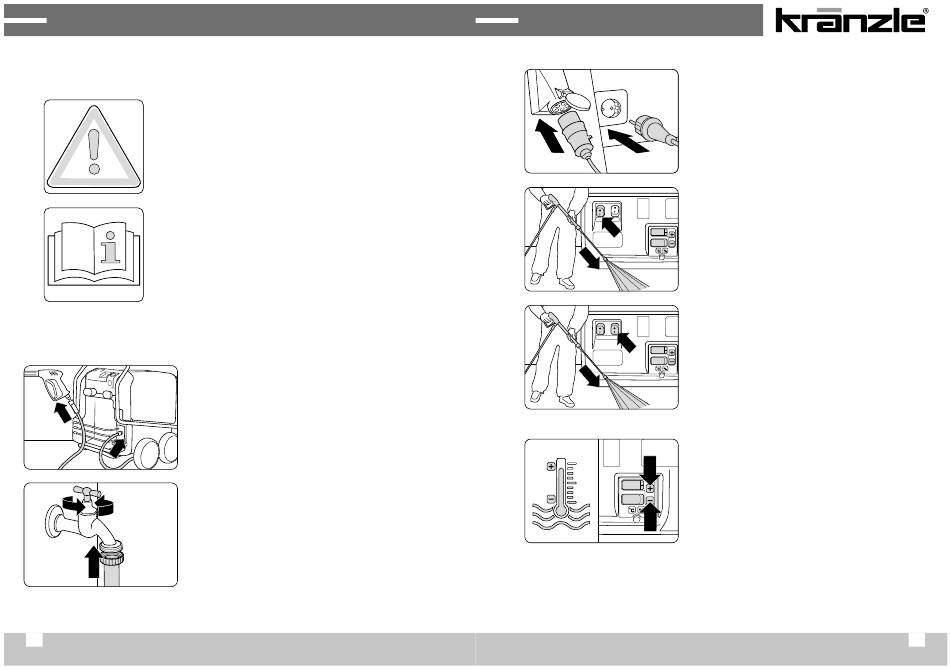 kränzle®